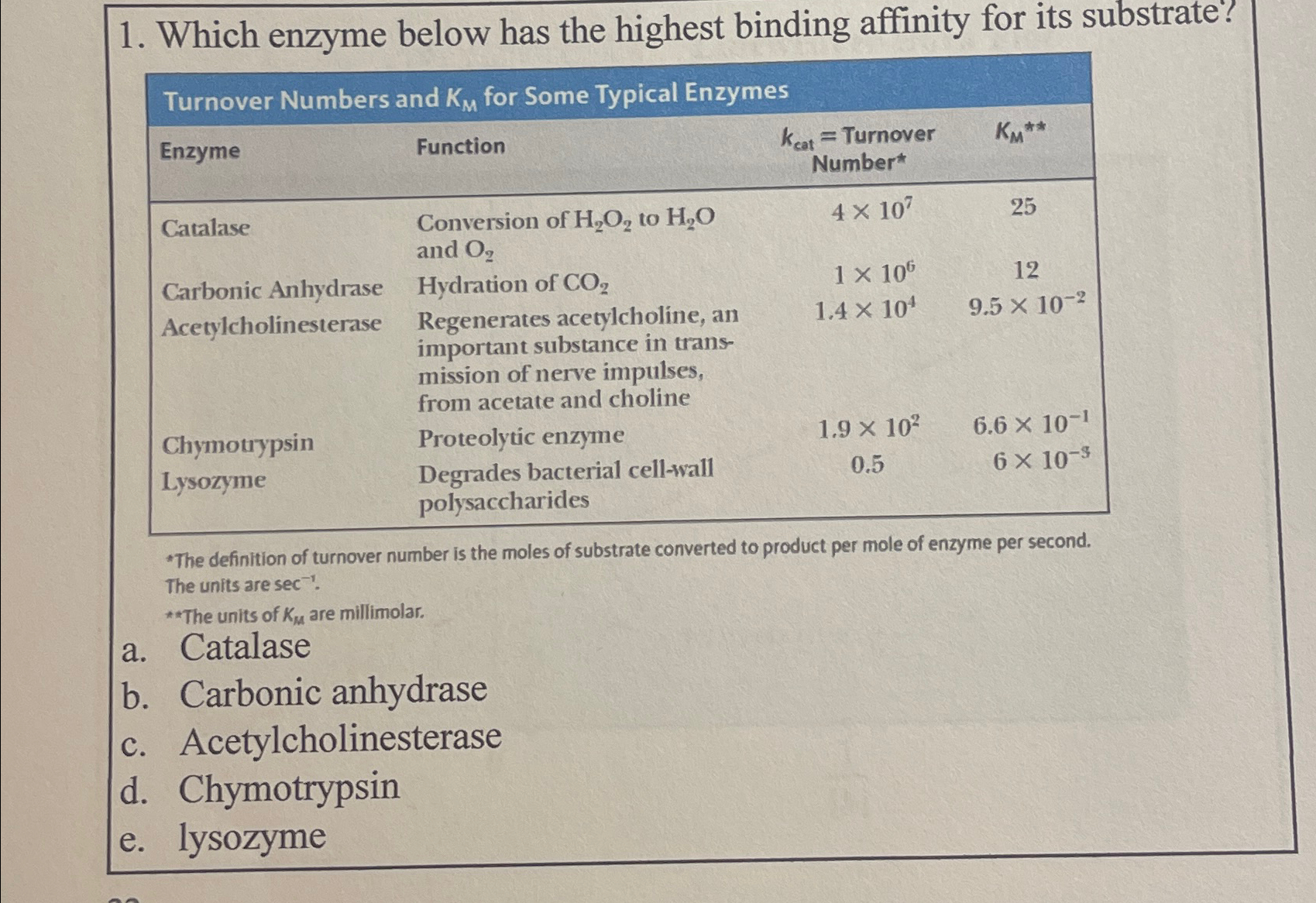 1. Which enzyme below has the highest binding affinity for its substrate?

Turnover Numbers and $K_M$ for Some Typical Enzymes

| Enzyme | Function | $k_{cat}$ = Turnover Number* | $K_M$** |
|---|---|---|---|
| Catalase | Conversion of $H_2O_2$ to $H_2O$ and $O_2$ | $4 \times 10^7$ | 25 |
| Carbonic Anhydrase | Hydration of $CO_2$ | $1 \times 10^6$ | 12 |
| Acetylcholinesterase | Regenerates acetylcholine, an important substance in transmission of nerve impulses, from acetate and choline | $1.4 \times 10^4$ | $9.5 \times 10^{-2}$ |
| Chymotrypsin | Proteolytic enzyme | $1.9 \times 10^2$ | $6.6 \times 10^{-1}$ |
| Lysozyme | Degrades bacterial cell-wall polysaccharides | 0.5 | $6 \times 10^{-3}$ |

*The definition of turnover number is the moles of substrate converted to product per mole of enzyme per second. The units are $sec^{-1}$.
**The units of $K_M$ are millimolar.

a. Catalase
b. Carbonic anhydrase
c. Acetylcholinesterase
d. Chymotrypsin
e. lysozyme